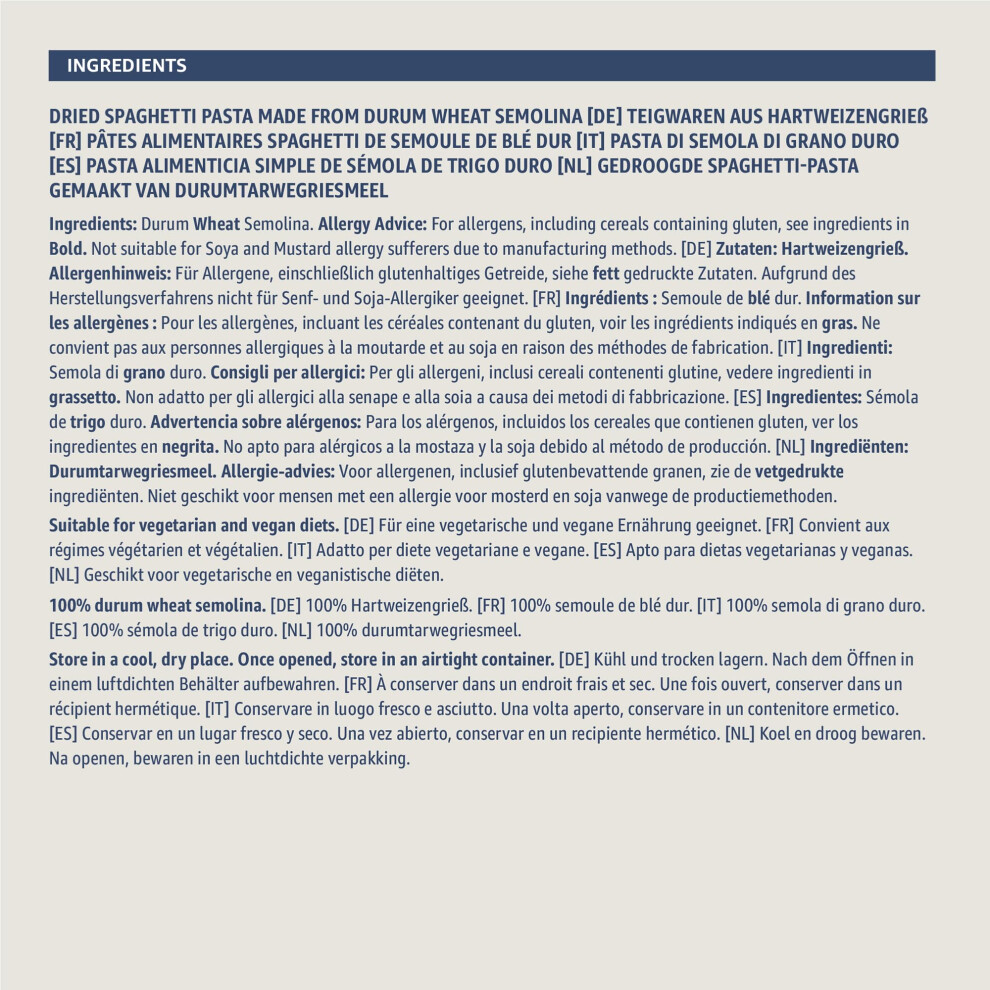 INGREDIENTS

DRIED SPAGHETTI PASTA MADE FROM DURUM WHEAT SEMOLINA [DE] TEIGWAREN AUS HARTWEIZENGRIEß [FR] PÂTES ALIMENTAIRES SPAGHETTI DE SEMOULE DE BLÉ DUR [IT] PASTA DI SEMOLA DI GRANO DURO [ES] PASTA ALIMENTICIA SIMPLE DE SÉMOLA DE TRIGO DURO [NL] GEDROOGDE SPAGHETTI-PASTA GEMAAKT VAN DURUMTARWEGRIESMEEL

Ingredients: Durum Wheat Semolina. Allergy Advice: For allergens, including cereals containing gluten, see ingredients in Bold. Not suitable for Soya and Mustard allergy sufferers due to manufacturing methods. [DE] Zutaten: Hartweizengrieß. Allergenhinweis: Für Allergene, einschließlich glutenhaltiges Getreide, siehe fett gedruckte Zutaten. Aufgrund des Herstellungsverfahrens nicht für Senf- und Soja-Allergiker geeignet. [FR] Ingrédients : Semoule de blé dur. Information sur les allergènes : Pour les allergènes, incluant les céréales contenant du gluten, voir les ingrédients indiqués en gras. Ne convient pas aux personnes allergiques à la moutarde et au soja en raison des méthodes de fabrication. [IT] Ingredienti: Semola di grano duro. Consigli per allergici: Per gli allergeni, inclusi cereali contenenti glutine, vedere ingredienti in grassetto. Non adatto per gli allergici alla senape e alla soia a causa dei metodi di fabbricazione. [ES] Ingredientes: Sémola de trigo duro. Advertencia sobre alérgenos: Para los alérgenos, incluidos los cereales que contienen gluten, ver los ingredientes en negrita. No apto para alérgicos a la mostaza y la soja debido al método de producción. [NL] Ingrediënten: Durumtarwegriesmeel. Allergie-advies: Voor allergenen, inclusief glutenbevattende granen, zie de vetgedrukte ingrediënten. Niet geschikt voor mensen met een allergie voor mosterd en soja vanwege de productiemethoden.

Suitable for vegetarian and vegan diets. [DE] Für eine vegetarische und vegane Ernährung geeignet. [FR] Convient aux régimes végétarien et végétalien. [IT] Adatto per diete vegetariane e vegane. [ES] Apto para dietas vegetarianas y veganas. [NL] Geschikt voor vegetarische en veganistische diëten.

100% durum wheat semolina. [DE] 100% Hartweizengrieß. [FR] 100% semoule de blé dur. [IT] 100% semola di grano duro. [ES] 100% sémola de trigo duro. [NL] 100% durumtarwegriesmeel.

Store in a cool, dry place. Once opened, store in an airtight container. [DE] Kühl und trocken lagern. Nach dem Öffnen in einem luftdichten Behälter aufbewahren. [FR] À conserver dans un endroit frais et sec. Une fois ouvert, conserver dans un récipient hermétique. [IT] Conservare in luogo fresco e asciutto. Una volta aperto, conservare in un contenitore ermetico. [ES] Conservar en un lugar fresco y seco. Una vez abierto, conservar en un recipiente hermético. [NL] Koel en droog bewaren. Na openen, bewaren in een luchtdichte verpakking.